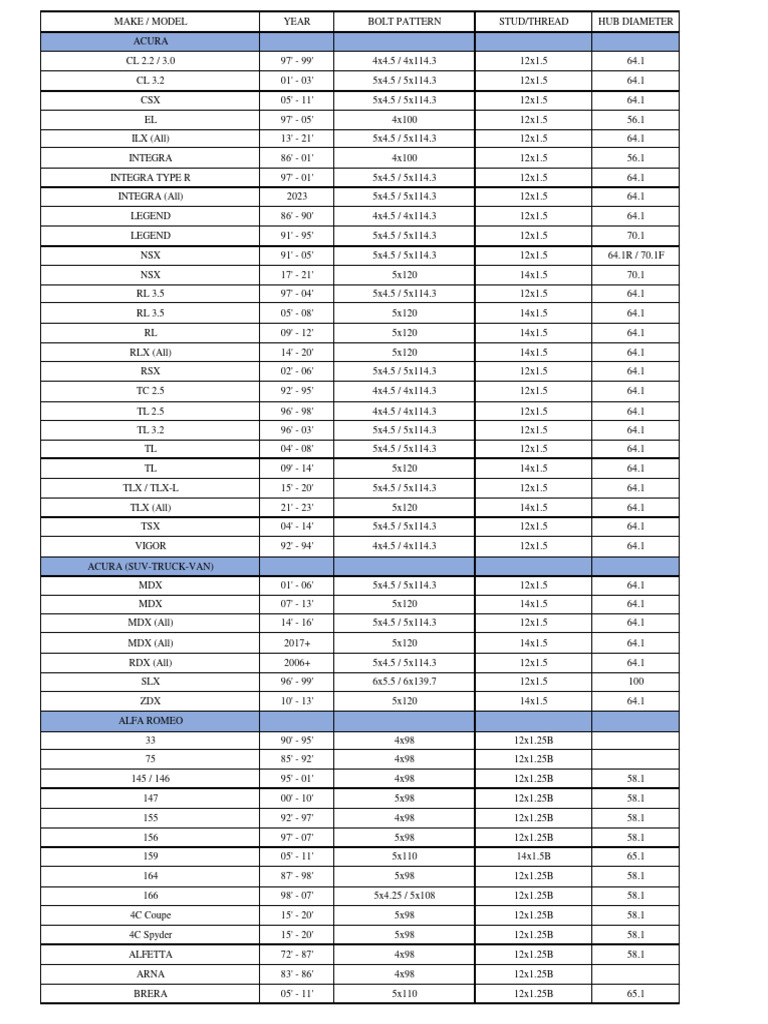 | MAKE / MODEL | YEAR | BOLT PATTERN | STUD/THREAD | HUB DIAMETER |
|---|---|---|---|---|
| ACURA | | | | |
| CL 2.2 / 3.0 | 97' - 99' | 4x4.5 / 4x114.3 | 12x1.5 | 64.1 |
| CL 3.2 | 01' - 03' | 5x4.5 / 5x114.3 | 12x1.5 | 64.1 |
| CSX | 05' - 11' | 5x4.5 / 5x114.3 | 12x1.5 | 64.1 |
| EL | 97' - 05' | 4x100 | 12x1.5 | 56.1 |
| ILX (All) | 13' - 21' | 5x4.5 / 5x114.3 | 12x1.5 | 64.1 |
| INTEGRA | 86' - 01' | 4x100 | 12x1.5 | 56.1 |
| INTEGRA TYPE R | 97' - 01' | 5x4.5 / 5x114.3 | 12x1.5 | 64.1 |
| INTEGRA (All) | 2023 | 5x4.5 / 5x114.3 | 12x1.5 | 64.1 |
| LEGEND | 86' - 90' | 4x4.5 / 4x114.3 | 12x1.5 | 64.1 |
| LEGEND | 91' - 95' | 5x4.5 / 5x114.3 | 12x1.5 | 70.1 |
| NSX | 91' - 05' | 5x4.5 / 5x114.3 | 12x1.5 | 64.1R / 70.1F |
| NSX | 17' - 21' | 5x120 | 14x1.5 | 70.1 |
| RL 3.5 | 97' - 04' | 5x4.5 / 5x114.3 | 12x1.5 | 64.1 |
| RL 3.5 | 05' - 08' | 5x120 | 14x1.5 | 64.1 |
| RL | 09' - 12' | 5x120 | 14x1.5 | 64.1 |
| RLX (All) | 14' - 20' | 5x120 | 14x1.5 | 64.1 |
| RSX | 02' - 06' | 5x4.5 / 5x114.3 | 12x1.5 | 64.1 |
| TC 2.5 | 92' - 95' | 4x4.5 / 4x114.3 | 12x1.5 | 64.1 |
| TL 2.5 | 96' - 98' | 4x4.5 / 4x114.3 | 12x1.5 | 64.1 |
| TL 3.2 | 96' - 03' | 5x4.5 / 5x114.3 | 12x1.5 | 64.1 |
| TL | 04' - 08' | 5x4.5 / 5x114.3 | 12x1.5 | 64.1 |
| TL | 09' - 14' | 5x120 | 14x1.5 | 64.1 |
| TLX / TLX-L | 15' - 20' | 5x4.5 / 5x114.3 | 12x1.5 | 64.1 |
| TLX (All) | 21' - 23' | 5x120 | 14x1.5 | 64.1 |
| TSX | 04' - 14' | 5x4.5 / 5x114.3 | 12x1.5 | 64.1 |
| VIGOR | 92' - 94' | 4x4.5 / 4x114.3 | 12x1.5 | 64.1 |
| ACURA (SUV-TRUCK-VAN) | | | | |
| MDX | 01' - 06' | 5x4.5 / 5x114.3 | 12x1.5 | 64.1 |
| MDX | 07' - 13' | 5x120 | 14x1.5 | 64.1 |
| MDX (All) | 14' - 16' | 5x4.5 / 5x114.3 | 12x1.5 | 64.1 |
| MDX (All) | 2017+ | 5x120 | 14x1.5 | 64.1 |
| RDX (All) | 2006+ | 5x4.5 / 5x114.3 | 12x1.5 | 64.1 |
| SLX | 96' - 99' | 6x5.5 / 6x139.7 | 12x1.5 | 100 |
| ZDX | 10' - 13' | 5x120 | 14x1.5 | 64.1 |
| ALFA ROMEO | | | | |
| 33 | 90' - 95' | 4x98 | 12x1.25B | |
| 75 | 85' - 92' | 4x98 | 12x1.25B | |
| 145 / 146 | 95' - 01' | 4x98 | 12x1.25B | 58.1 |
| 147 | 00' - 10' | 5x98 | 12x1.25B | 58.1 |
| 155 | 92' - 97' | 4x98 | 12x1.25B | 58.1 |
| 156 | 97' - 07' | 5x98 | 12x1.25B | 58.1 |
| 159 | 05' - 11' | 5x110 | 14x1.5B | 65.1 |
| 164 | 87' - 98' | 5x98 | 12x1.25B | 58.1 |
| 166 | 98' - 07' | 5x4.25 / 5x108 | 12x1.25B | 58.1 |
| 4C Coupe | 15' - 20' | 5x98 | 12x1.25B | 58.1 |
| 4C Spyder | 15' - 20' | 5x98 | 12x1.25B | 58.1 |
| ALFETTA | 72' - 87' | 4x98 | 12x1.25B | 58.1 |
| ARNA | 83' - 86' | 4x98 | 12x1.25B | |
| BRERA | 05' - 11' | 5x110 | 12x1.25B | 65.1 |